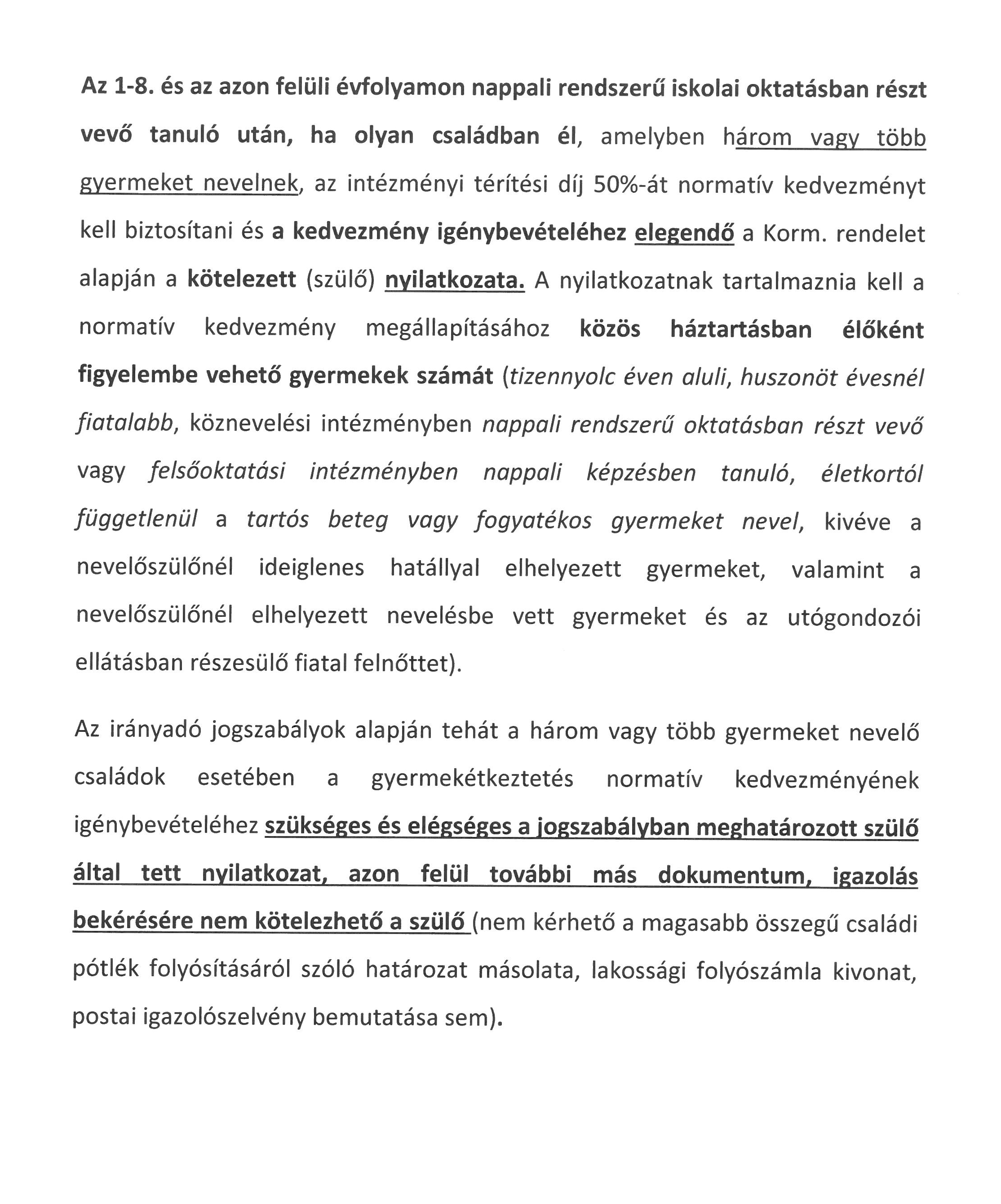 Az 1-8. és az azon felüli évfolyamon nappali rendszerű iskolai oktatásban részt vevő tanuló után, ha olyan családban él, amelyben három vagy több gyermeket nevelnek, az intézményi térítési díj 50%-át normatív kedvezményt kell biztosítani és a kedvezmény igénybevételéhez elegendő a Korm. rendelet alapján a kötelezett (szülő) nyilatkozata. A nyilatkozatnak tartalmaznia kell a normatív kedvezmény megállapításához közös háztartásban élőként figyelembe vehető gyermekek számát (tizennyolc éven aluli, huszonöt évesnél fiatalabb, köznevelési intézményben nappali rendszerű oktatásban részt vevő vagy felsőoktatási intézményben nappali képzésben tanuló, életkortól függetlenül a tartós beteg vagy fogyatékos gyermeket nevel, kivéve a nevelőszülőnél ideiglenes hatállyal elhelyezett gyermeket, valamint a nevelőszülőnél elhelyezett nevelésbe vett gyermeket és az utógondozói ellátásban részesülő fiatal felnőttet).

Az irányadó jogszabályok alapján tehát a három vagy több gyermeket nevelő családok esetében a gyermekétkeztetés normatív kedvezményének igénybevételéhez szükséges és elégséges a jogszabályban meghatározott szülő által tett nyilatkozat, azon felül további más dokumentum, igazolás bekérésére nem kötelezhető a szülő (nem kérhető a magasabb összegű családi pótlék folyósításáról szóló határozat másolata, lakossági folyószámla kivonat, postai igazolószelvény bemutatása sem).